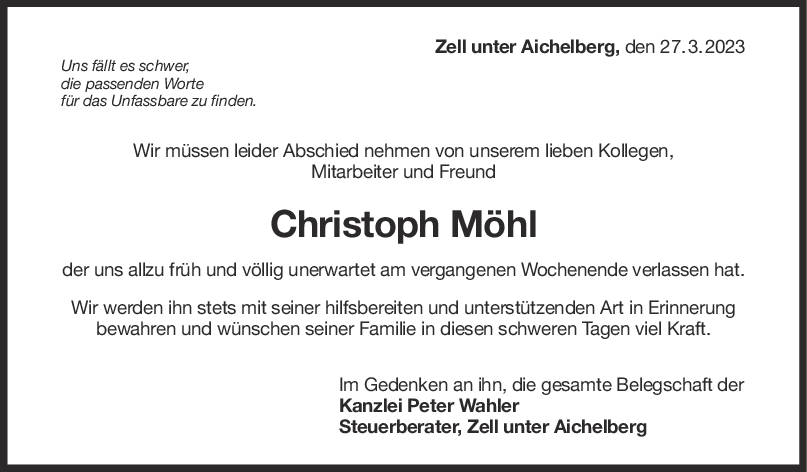 Zell unter Aichelberg, den 27.3.2023

Uns fällt es schwer,
die passenden Worte
für das Unfassbare zu finden.

Wir müssen leider Abschied nehmen von unserem lieben Kollegen, Mitarbeiter und Freund

Christoph Möhl

der uns allzu früh und völlig unerwartet am vergangenen Wochenende verlassen hat.

Wir werden ihn stets mit seiner hilfsbereiten und unterstützenden Art in Erinnerung bewahren und wünschen seiner Familie in diesen schweren Tagen viel Kraft.

Im Gedenken an ihn, die gesamte Belegschaft der
Kanzlei Peter Wahler
Steuerberater, Zell unter Aichelberg